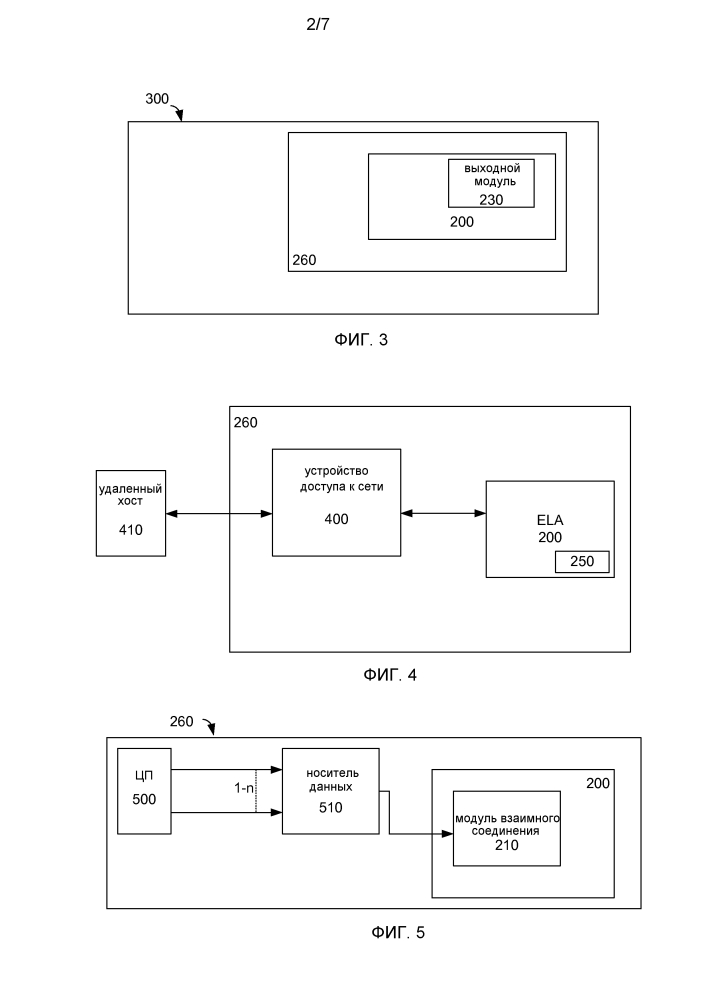 2/7

300

выходной модуль
230

200

260

ФИГ. 3

260

удаленный хост
410

устройство доступа к сети
400

ELA
200

250

ФИГ. 4

260

ЦП
500

1-n

носитель данных
510

200

модуль взаимного соединения
210

ФИГ. 5